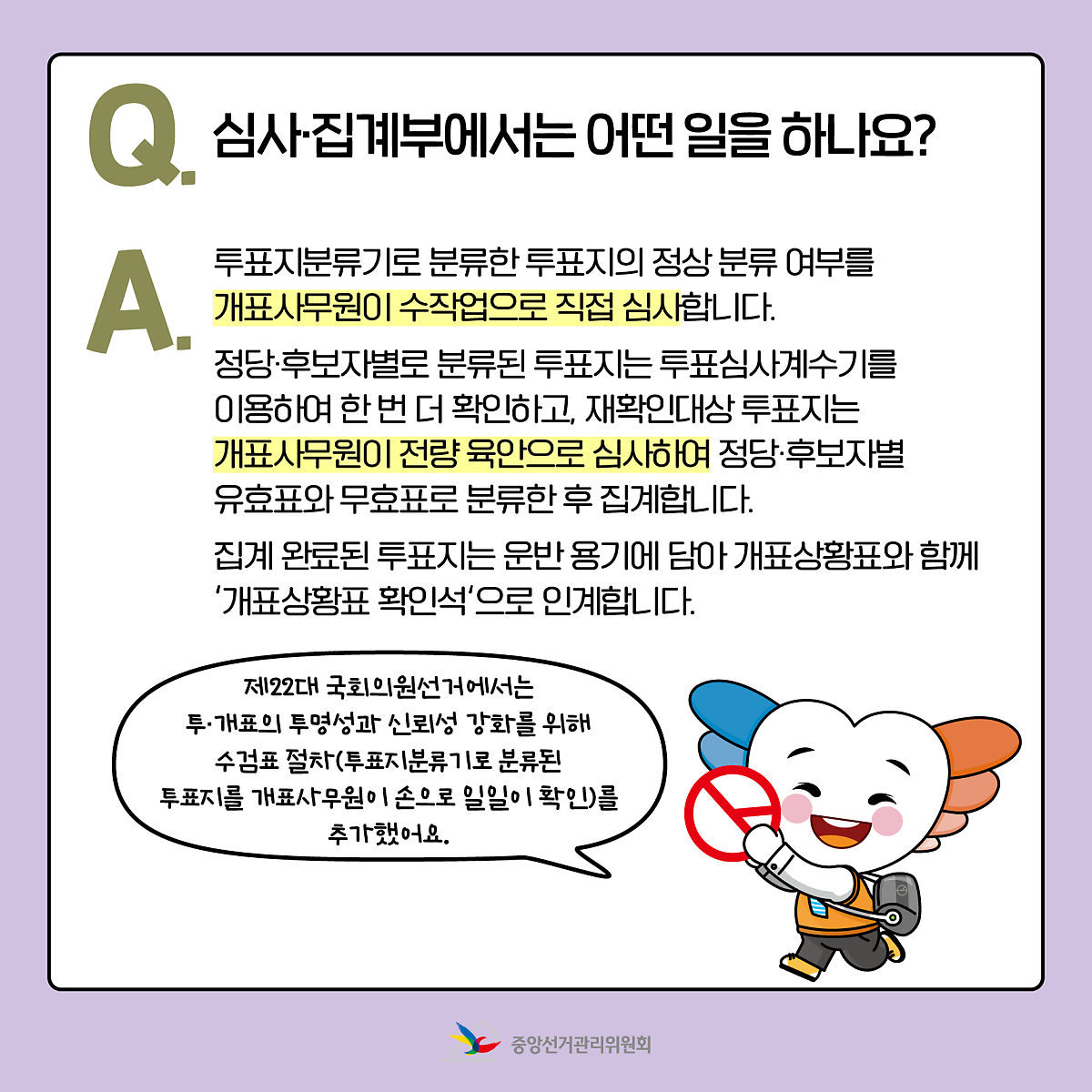 Q. 심사·집계부에서는 어떤 일을 하나요?

A. 투표지분류기로 분류한 투표지의 정상 분류 여부를 개표사무원이 수작업으로 직접 심사합니다.

정당·후보자별로 분류된 투표지는 투표심사계수기를 이용하여 한 번 더 확인하고, 재확인대상 투표지는 개표사무원이 전량 육안으로 심사하여 정당·후보자별 유효표와 무효표로 분류한 후 집계합니다.

집계 완료된 투표지는 운반 용기에 담아 개표상황표와 함께 '개표상황표 확인석'으로 인계합니다.

제22대 국회의원선거에서는 투·개표의 투명성과 신뢰성 강화를 위해 수검표 절차(투표지분류기로 분류된 투표지를 개표사무원이 손으로 일일이 확인)를 추가했어요.

중앙선거관리위원회